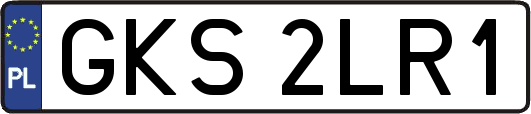 PL
GKS 2LR1